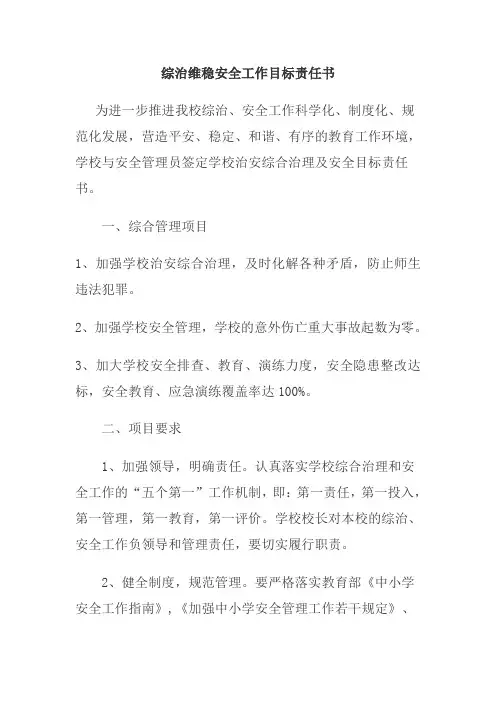 综治维稳安全工作目标责任书

为进一步推进我校综治、安全工作科学化、制度化、规范化发展，营造平安、稳定、和谐、有序的教育工作环境，学校与安全管理员签定学校治安综合治理及安全目标责任书。

一、综合管理项目

1、加强学校治安综合治理，及时化解各种矛盾，防止师生违法犯罪。

2、加强学校安全管理，学校的意外伤亡重大事故起数为零。

3、加大学校安全排查、教育、演练力度，安全隐患整改达标，安全教育、应急演练覆盖率达 100%。

二、项目要求

1、加强领导，明确责任。认真落实学校综合治理和安全工作的“五个第一”工作机制，即：第一责任，第一投入，第一管理，第一教育，第一评价。学校校长对本校的综治、安全工作负领导和管理责任，要切实履行职责。

2、健全制度，规范管理。要严格落实教育部《中小学安全工作指南》，《加强中小学安全管理工作若干规定》、